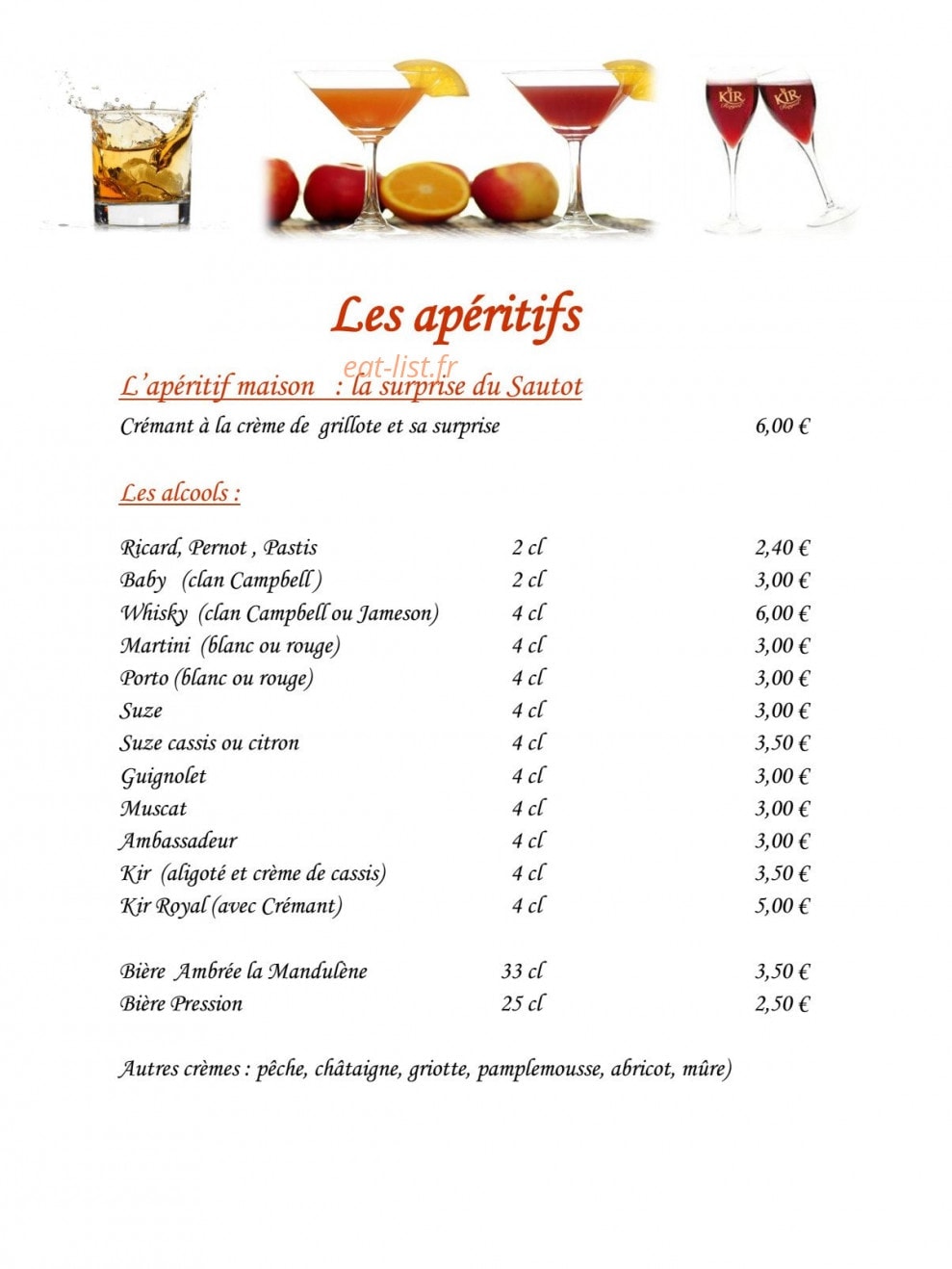 KIR KIR

Les apéritifs

eat-list.fr

L'apéritif maison : la surprise du Sautot

Crémant à la crème de grillote et sa surprise 6,00 €

Les alcools :

| | | |
|---|---|---|
| Ricard, Pernot , Pastis | 2 cl | 2,40 € |
| Baby (clan Campbell ) | 2 cl | 3,00 € |
| Whisky (clan Campbell ou Jameson) | 4 cl | 6,00 € |
| Martini (blanc ou rouge) | 4 cl | 3,00 € |
| Porto (blanc ou rouge) | 4 cl | 3,00 € |
| Suze | 4 cl | 3,00 € |
| Suze cassis ou citron | 4 cl | 3,50 € |
| Guignolet | 4 cl | 3,00 € |
| Muscat | 4 cl | 3,00 € |
| Ambassadeur | 4 cl | 3,00 € |
| Kir (aligoté et crème de cassis) | 4 cl | 3,50 € |
| Kir Royal (avec Crémant) | 4 cl | 5,00 € |
| Bière Ambrée la Mandulène | 33 cl | 3,50 € |
| Bière Pression | 25 cl | 2,50 € |

Autres crèmes : pêche, châtaigne, griotte, pamplemousse, abricot, mûre)